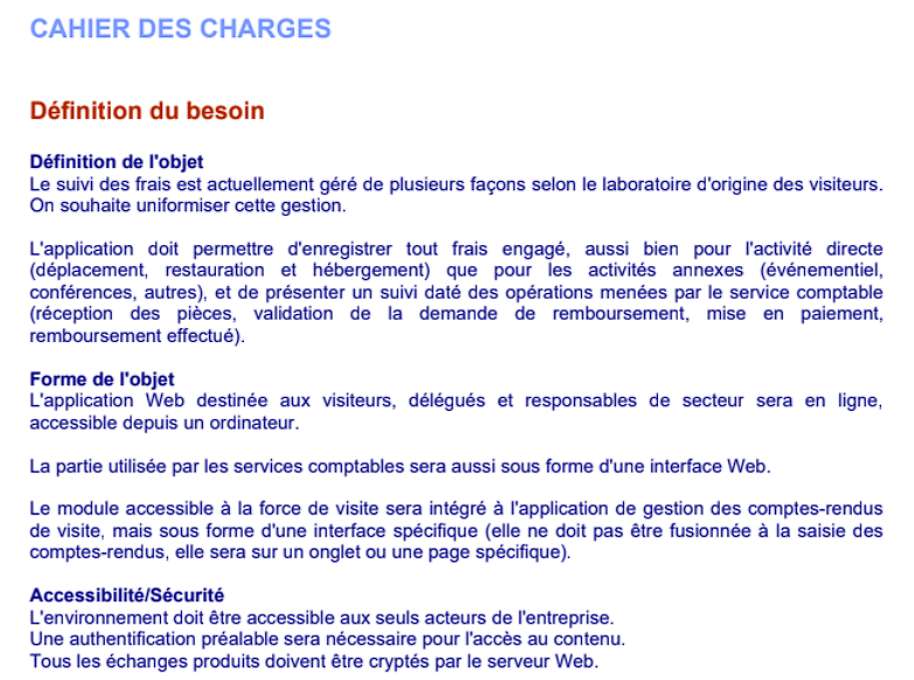 CAHIER DES CHARGES

Définition du besoin

Définition de l'objet
Le suivi des frais est actuellement géré de plusieurs façons selon le laboratoire d'origine des visiteurs. On souhaite uniformiser cette gestion.

L'application doit permettre d'enregistrer tout frais engagé, aussi bien pour l'activité directe (déplacement, restauration et hébergement) que pour les activités annexes (événementiel, conférences, autres), et de présenter un suivi daté des opérations menées par le service comptable (réception des pièces, validation de la demande de remboursement, mise en paiement, remboursement effectué).

Forme de l'objet
L'application Web destinée aux visiteurs, délégués et responsables de secteur sera en ligne, accessible depuis un ordinateur.

La partie utilisée par les services comptables sera aussi sous forme d'une interface Web.

Le module accessible à la force de visite sera intégré à l'application de gestion des comptes-rendus de visite, mais sous forme d'une interface spécifique (elle ne doit pas être fusionnée à la saisie des comptes-rendus, elle sera sur un onglet ou une page spécifique).

Accessibilité/Sécurité
L'environnement doit être accessible aux seuls acteurs de l'entreprise.
Une authentification préalable sera nécessaire pour l'accès au contenu.
Tous les échanges produits doivent être cryptés par le serveur Web.